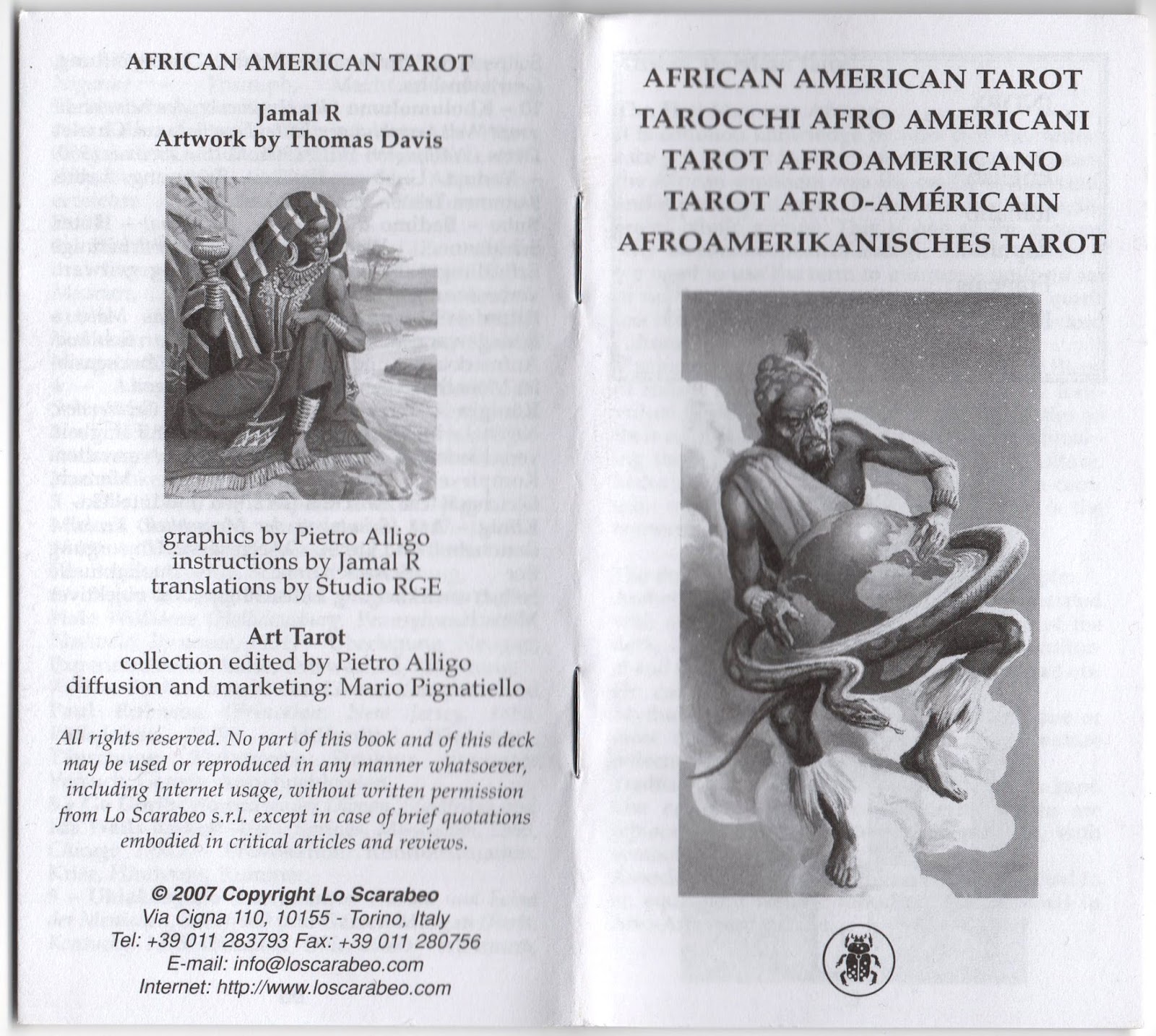 AFRICAN AMERICAN TAROT

Jamal R
Artwork by Thomas Davis

graphics by Pietro Alligo
instructions by Jamal R
translations by Studio RGE

Art Tarot
collection edited by Pietro Alligo
diffusion and marketing: Mario Pignatiello

All rights reserved. No part of this book and of this deck may be used or reproduced in any manner whatsoever, including Internet usage, without written permission from Lo Scarabeo s.r.l. except in case of brief quotations embodied in critical articles and reviews.

© 2007 Copyright Lo Scarabeo
Via Cigna 110, 10155 - Torino, Italy
Tel: +39 011 283793 Fax: +39 011 280756
E-mail: info@loscarabeo.com
Internet: http://www.loscarabeo.com

AFRICAN AMERICAN TAROT
TAROCCHI AFRO AMERICANI
TAROT AFROAMERICANO
TAROT AFRO-AMÉRICAIN
AFROAMERIKANISCHES TAROT